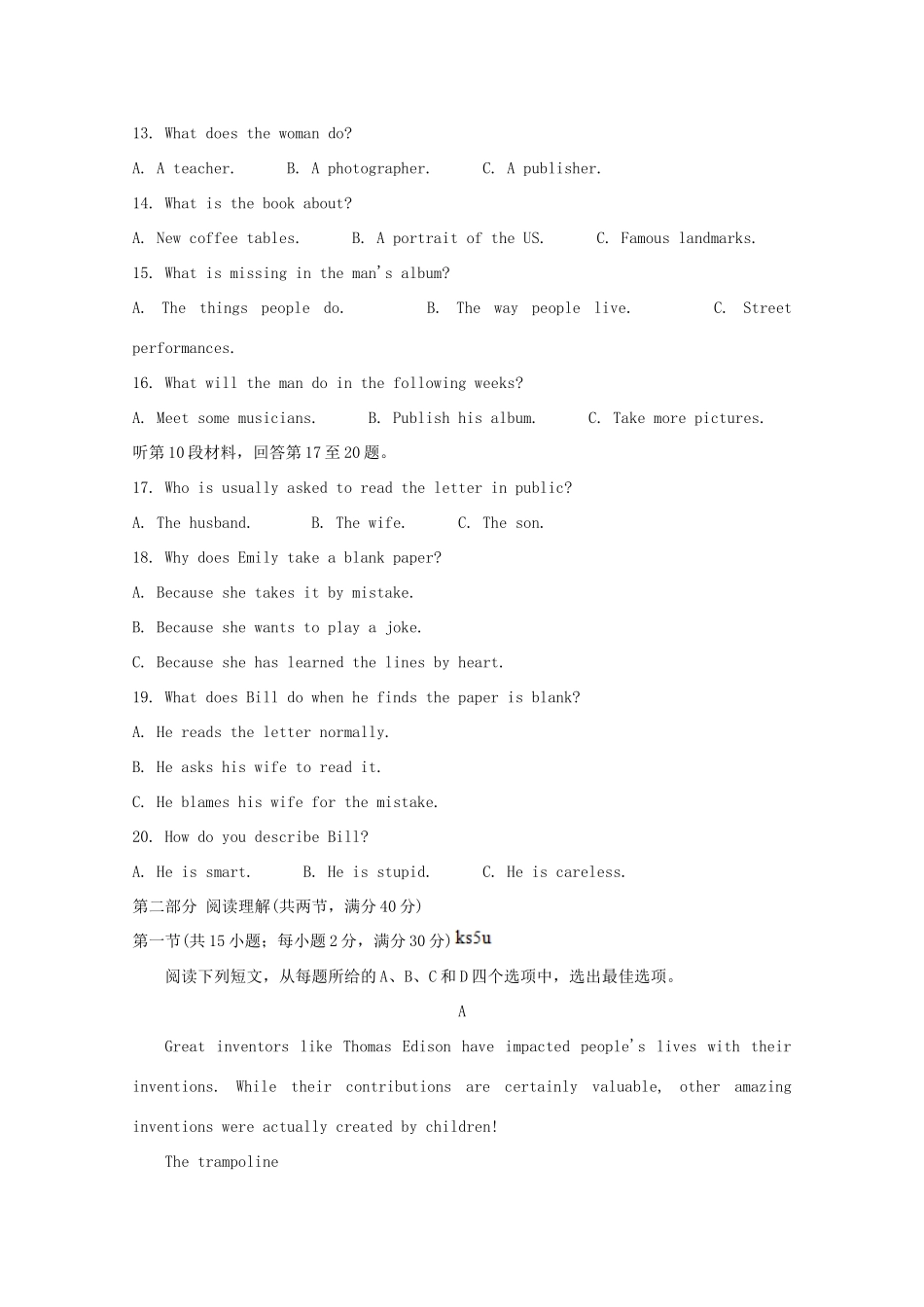 13. What does the woman do?

A. A teacher. B. A photographer. C. A publisher.

14. What is the book about?

A. New coffee tables. B. A portrait of the US. C. Famous landmarks.

15. What is missing in the man's album?

A. The things people do. B. The way people live. C. Street performances.

16. What will the man do in the following weeks?

A. Meet some musicians. B. Publish his album. C. Take more pictures.

听第10段材料，回答第17至20题。

17. Who is usually asked to read the letter in public?

A. The husband. B. The wife. C. The son.

18. Why does Emily take a blank paper?

A. Because she takes it by mistake.

B. Because she wants to play a joke.

C. Because she has learned the lines by heart.

19. What does Bill do when he finds the paper is blank?

A. He reads the letter normally.

B. He asks his wife to read it.

C. He blames his wife for the mistake.

20. How do you describe Bill?

A. He is smart. B. He is stupid. C. He is careless.

第二部分 阅读理解(共两节，满分40分)

第一节(共15小题；每小题2分，满分30分) ks5u

阅读下列短文，从每题所给的A、B、C和D四个选项中，选出最佳选项。

A

Great inventors like Thomas Edison have impacted people's lives with their inventions. While their contributions are certainly valuable, other amazing inventions were actually created by children!

The trampoline